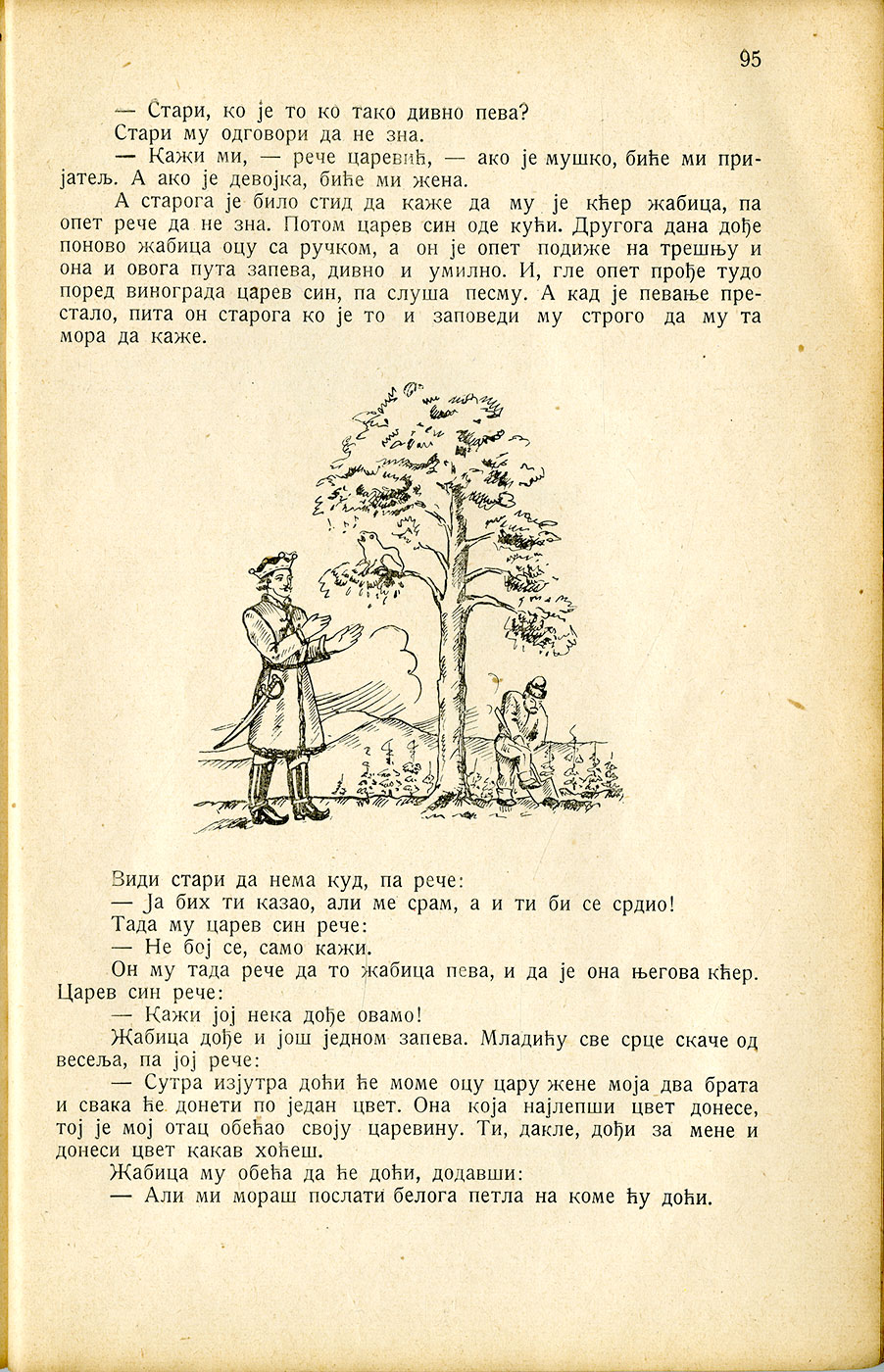 95

— Стари, ко је то ко тако дивно пева?

Стари му одговори да не зна.

— Кажи ми, — рече царевић, — ако је мушко, биће ми пријатељ. А ако је девојка, биће ми жена.

А старога је било стид да каже да му је кћер жабица, па опет рече да не зна. Потом царев син оде кући. Другога дана дође поново жабица оцу са ручком, а он је опет подиже на трешњу и она и овога пута запева, дивно и умилно. И, гле опет прође тудо поред винограда царев син, па слуша песму. А кад је певање престало, пита он старога ко је то и заповеди му строго да му та мора да каже.

Види стари да нема куд, па рече:

— Ја бих ти казао, али ме срам, а и ти би се срдио!

Тада му царев син рече:

— Не бој се, само кажи.

Он му тада рече да то жабица пева, и да је она његова кћер. Царев син рече:

— Кажи јој нека дође овамо!

Жабица дође и још једном запева. Младићу све срце скаче од весеља, па јој рече:

— Сутра изјутра доћи ће моме оцу цару жене моја два брата и свака ће донети по један цвет. Она која најлепши цвет донесе, тој је мој отац обећао своју царевину. Ти, дакле, дођи за мене и донеси цвет какав хоћеш.

Жабица му обећа да ће доћи, додавши:

— Али ми мораш послати белога петла на коме ћу доћи.